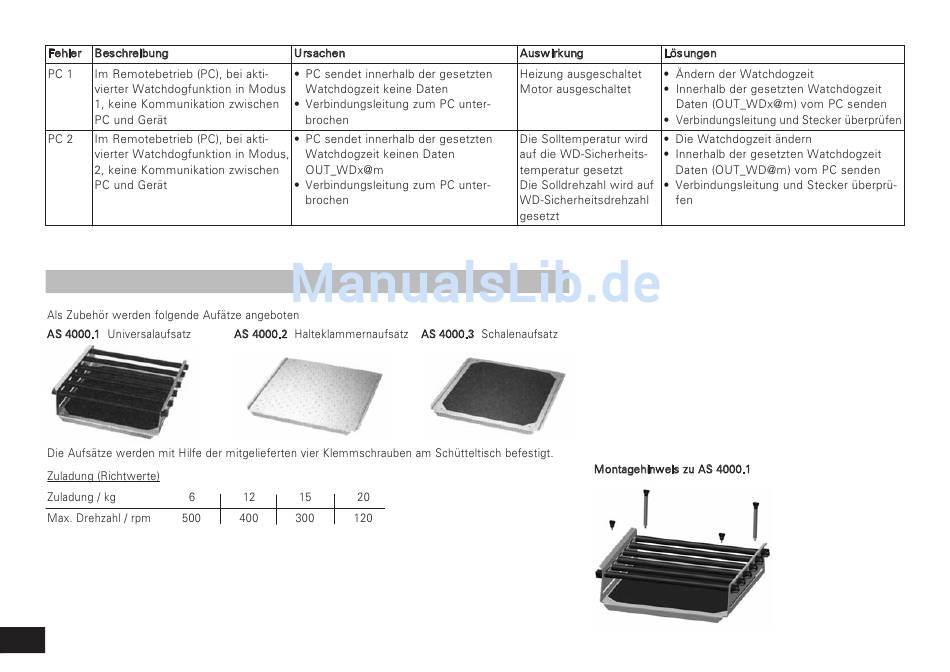 | Fehler | Beschreibung | Ursachen | Auswirkung | Lösungen |
|---|---|---|---|---|
| PC 1 | Im Remotebetrieb (PC), bei aktivierter Watchdogfunktion in Modus 1, keine Kommunikation zwischen PC und Gerät | • PC sendet innerhalb der gesetzten Watchdogzeit keine Daten • Verbindungsleitung zum PC unterbrochen | Heizung ausgeschaltet Motor ausgeschaltet | • Ändern der Watchdogzeit • Innerhalb der gesetzten Watchdogzeit Daten (OUT_WDx@m) vom PC senden • Verbindungsleitung und Stecker überprüfen |
| PC 2 | Im Remotebetrieb (PC), bei aktivierter Watchdogfunktion in Modus, 2, keine Kommunikation zwischen PC und Gerät | • PC sendet innerhalb der gesetzten Watchdogzeit keinen Daten OUT_WDx@m • Verbindungsleitung zum PC unterbrochen | Die Solltemperatur wird auf die WD-Sicherheitstemperatur gesetzt Die Solldrehzahl wird auf WD-Sicherheitsdrehzahl gesetzt | • Die Watchdogzeit ändern • Innerhalb der gesetzten Watchdogzeit Daten (OUT_WD@m) vom PC senden • Verbindungsleitung und Stecker überprüfen |

ManualsLib.de

Als Zubehör werden folgende Aufätze angeboten

AS 4000.1 Universalaufsatz AS 4000.2 Halteklammernaufsatz AS 4000.3 Schalenaufsatz

Die Aufsätze werden mit Hilfe der mitgelieferten vier Klemmschrauben am Schütteltisch befestigt.

Zuladung (Richtwerte)

| Zuladung / kg | 6 | 12 | 15 | 20 |
|---|---|---|---|---|
| Max. Drehzahl / rpm | 500 | 400 | 300 | 120 |

Montagehinweis zu AS 4000.1